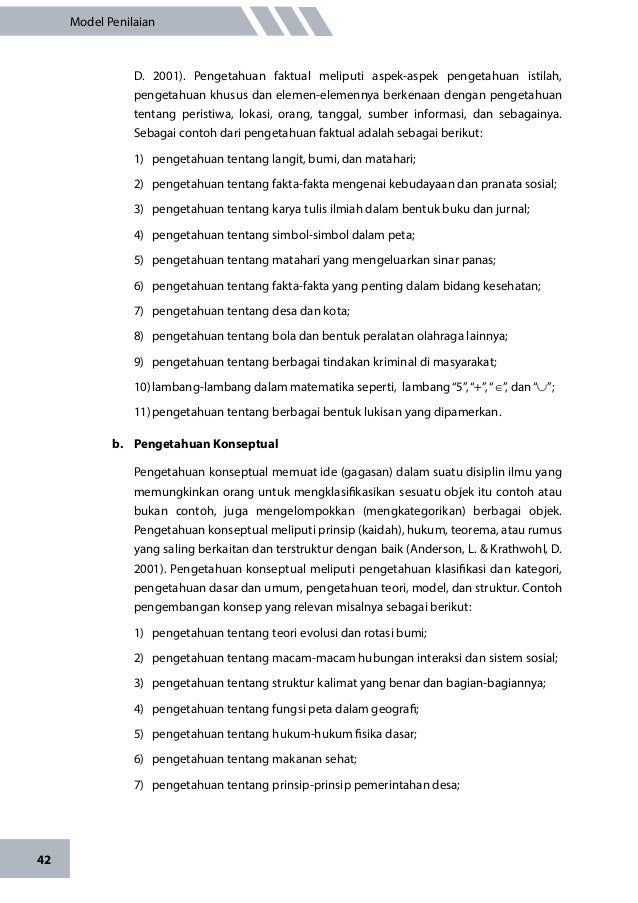 Model Penilaian

D. 2001). Pengetahuan faktual meliputi aspek-aspek pengetahuan istilah, pengetahuan khusus dan elemen-elemennya berkenaan dengan pengetahuan tentang peristiwa, lokasi, orang, tanggal, sumber informasi, dan sebagainya. Sebagai contoh dari pengetahuan faktual adalah sebagai berikut:

1) pengetahuan tentang langit, bumi, dan matahari;

2) pengetahuan tentang fakta-fakta mengenai kebudayaan dan pranata sosial;

3) pengetahuan tentang karya tulis ilmiah dalam bentuk buku dan jurnal;

4) pengetahuan tentang simbol-simbol dalam peta;

5) pengetahuan tentang matahari yang mengeluarkan sinar panas;

6) pengetahuan tentang fakta-fakta yang penting dalam bidang kesehatan;

7) pengetahuan tentang desa dan kota;

8) pengetahuan tentang bola dan bentuk peralatan olahraga lainnya;

9) pengetahuan tentang berbagai tindakan kriminal di masyarakat;

10) lambang-lambang dalam matematika seperti, lambang "5", "+", "$\in$", dan "$\cup$";

11) pengetahuan tentang berbagai bentuk lukisan yang dipamerkan.

b. Pengetahuan Konseptual

Pengetahuan konseptual memuat ide (gagasan) dalam suatu disiplin ilmu yang memungkinkan orang untuk mengklasifikasikan sesuatu objek itu contoh atau bukan contoh, juga mengelompokkan (mengkategorikan) berbagai objek. Pengetahuan konseptual meliputi prinsip (kaidah), hukum, teorema, atau rumus yang saling berkaitan dan terstruktur dengan baik (Anderson, L. & Krathwohl, D. 2001). Pengetahuan konseptual meliputi pengetahuan klasifikasi dan kategori, pengetahuan dasar dan umum, pengetahuan teori, model, dan struktur. Contoh pengembangan konsep yang relevan misalnya sebagai berikut:

1) pengetahuan tentang teori evolusi dan rotasi bumi;

2) pengetahuan tentang macam-macam hubungan interaksi dan sistem sosial;

3) pengetahuan tentang struktur kalimat yang benar dan bagian-bagiannya;

4) pengetahuan tentang fungsi peta dalam geografi;

5) pengetahuan tentang hukum-hukum fisika dasar;

6) pengetahuan tentang makanan sehat;

7) pengetahuan tentang prinsip-prinsip pemerintahan desa;

42